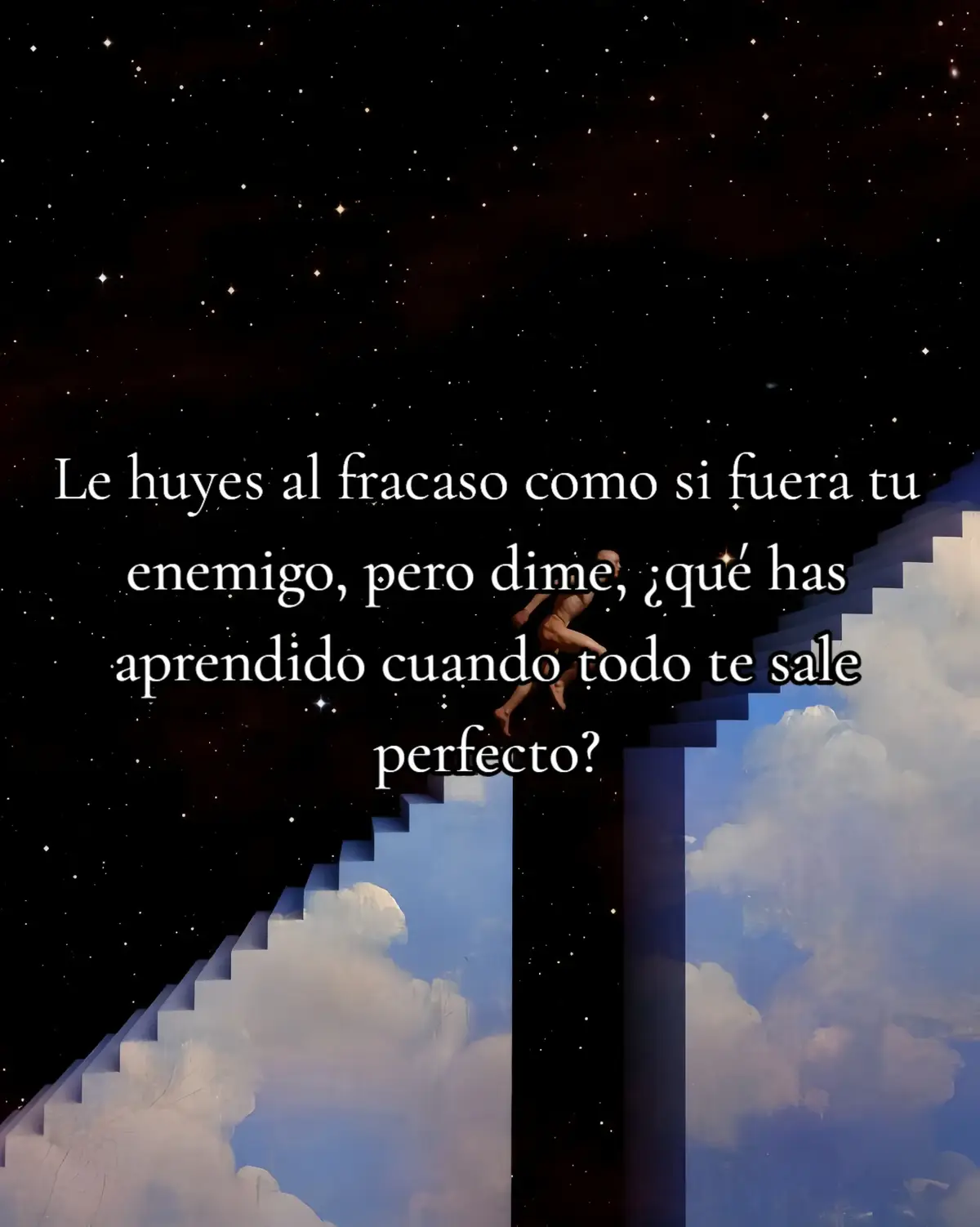 Le huyes al fracaso como si fuera tu enemigo, pero dime, ¿qué has aprendido cuando todo te sale perfecto?